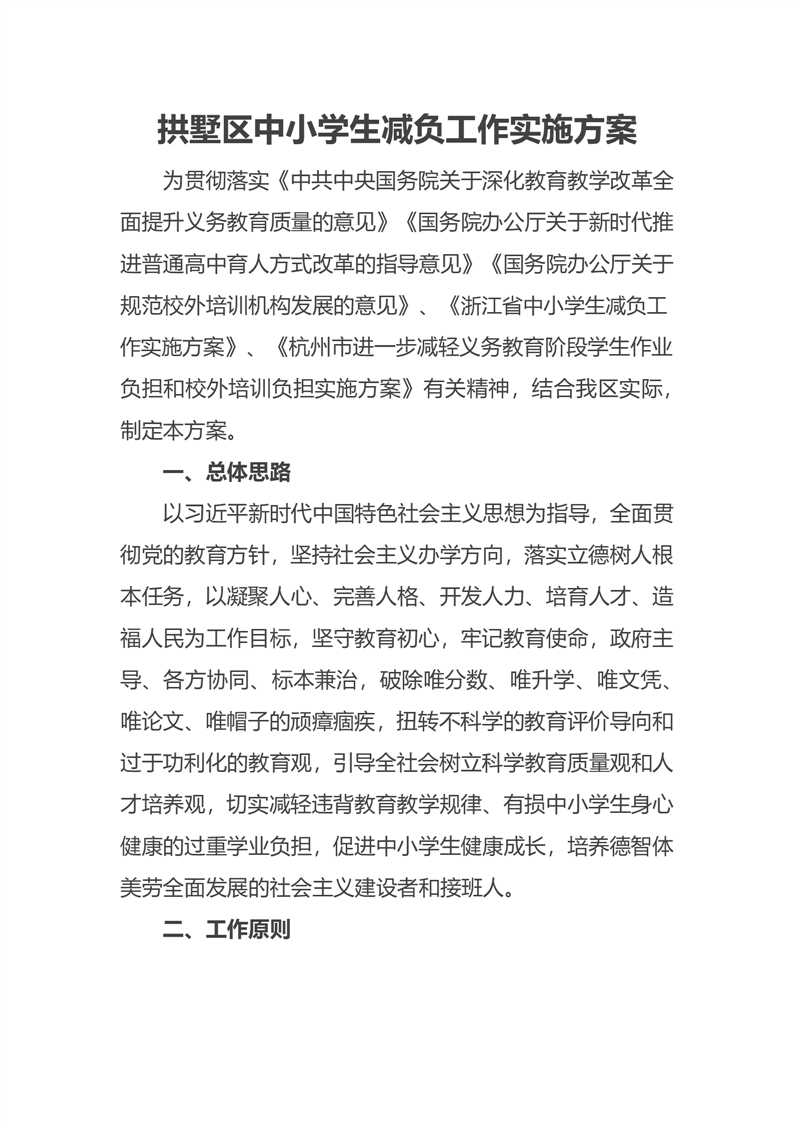 拱墅区中小学生减负工作实施方案

为贯彻落实《中共中央国务院关于深化教育教学改革全面提升义务教育质量的意见》《国务院办公厅关于新时代推进普通高中育人方式改革的指导意见》《国务院办公厅关于规范校外培训机构发展的意见》、《浙江省中小学生减负工作实施方案》、《杭州市进一步减轻义务教育阶段学生作业负担和校外培训负担实施方案》有关精神，结合我区实际，制定本方案。

一、总体思路

以习近平新时代中国特色社会主义思想为指导，全面贯彻党的教育方针，坚持社会主义办学方向，落实立德树人根本任务，以凝聚人心、完善人格、开发人力、培育人才、造福人民为工作目标，坚守教育初心，牢记教育使命，政府主导、各方协同、标本兼治，破除唯分数、唯升学、唯文凭、唯论文、唯帽子的顽瘴痼疾，扭转不科学的教育评价导向和过于功利化的教育观，引导全社会树立科学教育质量观和人才培养观，切实减轻违背教育教学规律、有损中小学生身心健康的过重学业负担，促进中小学生健康成长，培养德智体美劳全面发展的社会主义建设者和接班人。

二、工作原则